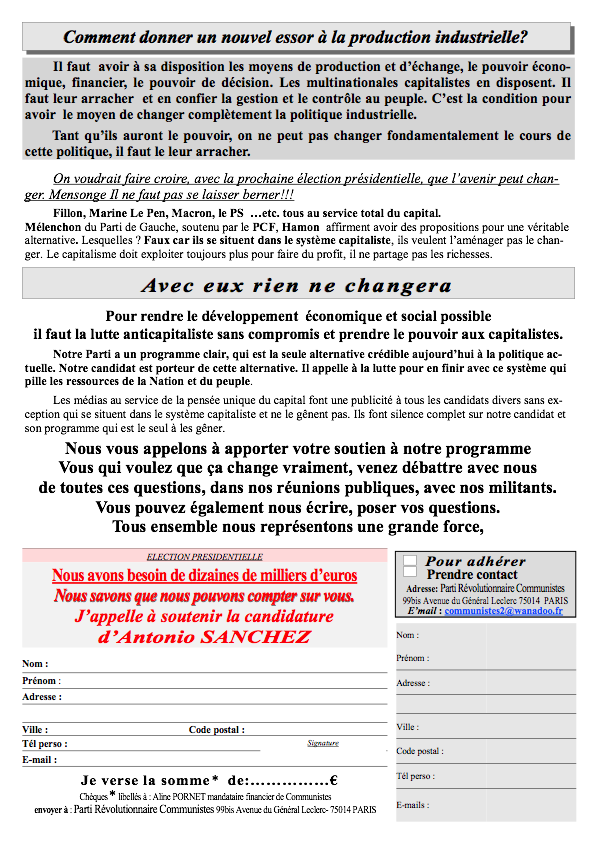 Comment donner un nouvel essor à la production industrielle?

Il faut avoir à sa disposition les moyens de production et d'échange, le pouvoir économique, financier, le pouvoir de décision. Les multinationales capitalistes en disposent. Il faut leur arracher et en confier la gestion et le contrôle au peuple. C'est la condition pour avoir le moyen de changer complètement la politique industrielle.

Tant qu'ils auront le pouvoir, on ne peut pas changer fondamentalement le cours de cette politique, il faut le leur arracher.

On voudrait faire croire, avec la prochaine élection présidentielle, que l'avenir peut changer. Mensonge Il ne faut pas se laisser berner!!!

Fillon, Marine Le Pen, Macron, le PS …etc. tous au service total du capital. Mélenchon du Parti de Gauche, soutenu par le PCF, Hamon affirment avoir des propositions pour une véritable alternative. Lesquelles ? Faux car ils se situent dans le système capitaliste, ils veulent l'aménager pas le changer. Le capitalisme doit exploiter toujours plus pour faire du profit, il ne partage pas les richesses.

Avec eux rien ne changera

Pour rendre le développement économique et social possible il faut la lutte anticapitaliste sans compromis et prendre le pouvoir aux capitalistes.

Notre Parti a un programme clair, qui est la seule alternative crédible aujourd'hui à la politique actuelle. Notre candidat est porteur de cette alternative. Il appelle à la lutte pour en finir avec ce système qui pille les ressources de la Nation et du peuple.

Les médias au service de la pensée unique du capital font une publicité à tous les candidats divers sans exception qui se situent dans le système capitaliste et ne le gênent pas. Ils font silence complet sur notre candidat et son programme qui est le seul à les gêner.

Nous vous appelons à apporter votre soutien à notre programme
Vous qui voulez que ça change vraiment, venez débattre avec nous de toutes ces questions, dans nos réunions publiques, avec nos militants.
Vous pouvez également nous écrire, poser vos questions.
Tous ensemble nous représentons une grande force,

ELECTION PRESIDENTIELLE
Nous avons besoin de dizaines de milliers d'euros
Nous savons que nous pouvons compter sur vous.
J'appelle à soutenir la candidature d'Antonio SANCHEZ

Nom :
Prénom :
Adresse :
Ville : Code postal :
Tél perso : Signature
E-mail :

Je verse la somme* de:……………€
Chèques * libellés à : Aline PORNET mandataire financier de Communistes
envoyer à : Parti Révolutionnaire Communistes 99bis Avenue du Général Leclerc- 75014 PARIS

Pour adhérer
Prendre contact
Adresse: Parti Révolutionnaire Communistes 99bis Avenue du Général Leclerc 75014 PARIS
E'mail : communistes2@wanadoo.fr

Nom :
Prénom :
Adresse :
Ville :
Code postal :
Tél perso :
E-mails :